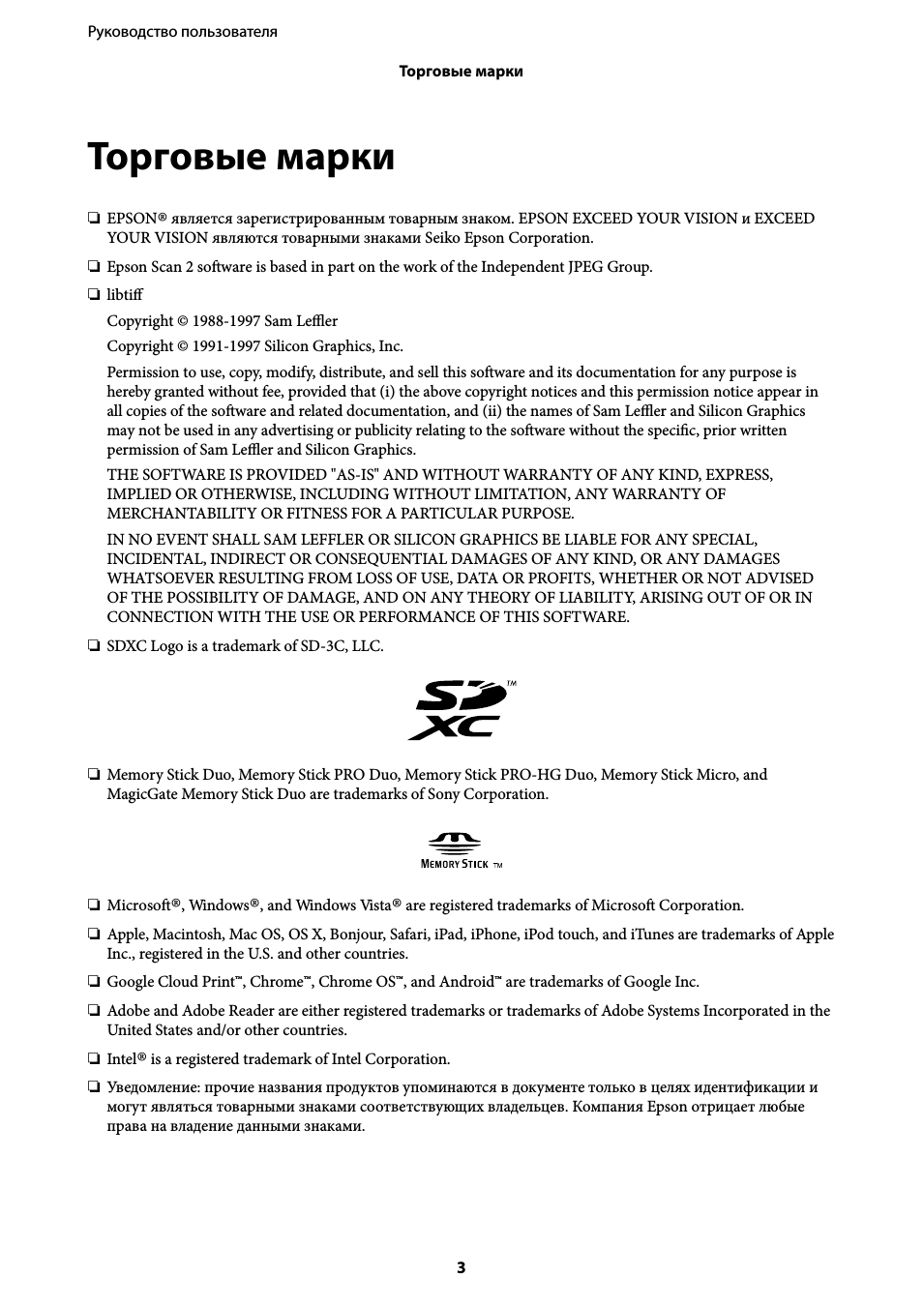 Руководство пользователя

Торговые марки

Торговые марки

❏ EPSON® является зарегистрированным товарным знаком. EPSON EXCEED YOUR VISION и EXCEED YOUR VISION являются товарными знаками Seiko Epson Corporation.

❏ Epson Scan 2 software is based in part on the work of the Independent JPEG Group.

❏ libtiff

Copyright © 1988-1997 Sam Leffler

Copyright © 1991-1997 Silicon Graphics, Inc.

Permission to use, copy, modify, distribute, and sell this software and its documentation for any purpose is hereby granted without fee, provided that (i) the above copyright notices and this permission notice appear in all copies of the software and related documentation, and (ii) the names of Sam Leffler and Silicon Graphics may not be used in any advertising or publicity relating to the software without the specific, prior written permission of Sam Leffler and Silicon Graphics.

THE SOFTWARE IS PROVIDED "AS-IS" AND WITHOUT WARRANTY OF ANY KIND, EXPRESS, IMPLIED OR OTHERWISE, INCLUDING WITHOUT LIMITATION, ANY WARRANTY OF MERCHANTABILITY OR FITNESS FOR A PARTICULAR PURPOSE.

IN NO EVENT SHALL SAM LEFFLER OR SILICON GRAPHICS BE LIABLE FOR ANY SPECIAL, INCIDENTAL, INDIRECT OR CONSEQUENTIAL DAMAGES OF ANY KIND, OR ANY DAMAGES WHATSOEVER RESULTING FROM LOSS OF USE, DATA OR PROFITS, WHETHER OR NOT ADVISED OF THE POSSIBILITY OF DAMAGE, AND ON ANY THEORY OF LIABILITY, ARISING OUT OF OR IN CONNECTION WITH THE USE OR PERFORMANCE OF THIS SOFTWARE.

❏ SDXC Logo is a trademark of SD-3C, LLC.

SD XC ™

❏ Memory Stick Duo, Memory Stick PRO Duo, Memory Stick PRO-HG Duo, Memory Stick Micro, and MagicGate Memory Stick Duo are trademarks of Sony Corporation.

MEMORY STICK ™

❏ Microsoft®, Windows®, and Windows Vista® are registered trademarks of Microsoft Corporation.

❏ Apple, Macintosh, Mac OS, OS X, Bonjour, Safari, iPad, iPhone, iPod touch, and iTunes are trademarks of Apple Inc., registered in the U.S. and other countries.

❏ Google Cloud Print™, Chrome™, Chrome OS™, and Android™ are trademarks of Google Inc.

❏ Adobe and Adobe Reader are either registered trademarks or trademarks of Adobe Systems Incorporated in the United States and/or other countries.

❏ Intel® is a registered trademark of Intel Corporation.

❏ Уведомление: прочие названия продуктов упоминаются в документе только в целях идентификации и могут являться товарными знаками соответствующих владельцев. Компания Epson отрицает любые права на владение данными знаками.

3